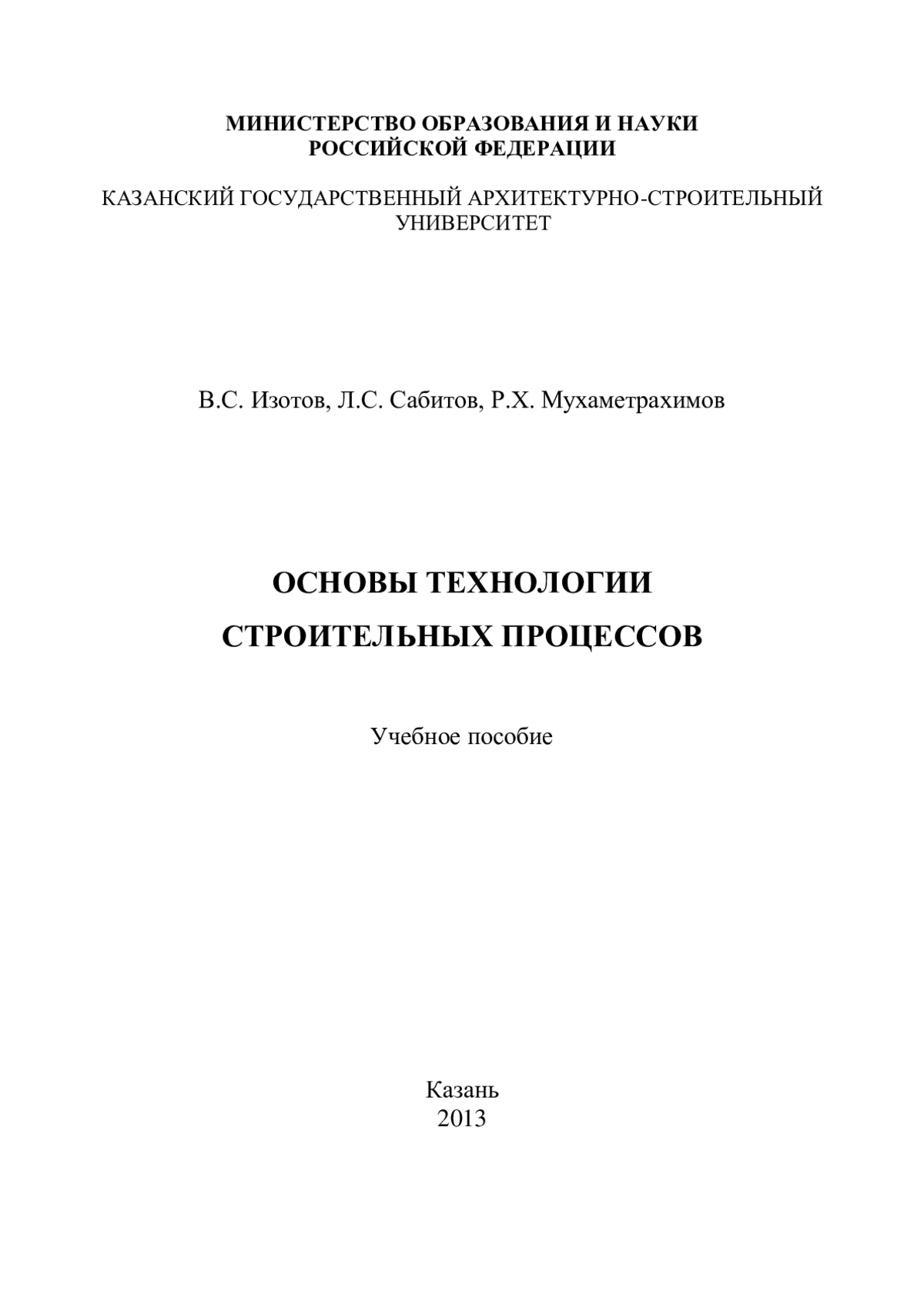 МИНИСТЕРСТВО ОБРАЗОВАНИЯ И НАУКИ
РОССИЙСКОЙ ФЕДЕРАЦИИ

КАЗАНСКИЙ ГОСУДАРСТВЕННЫЙ АРХИТЕКТУРНО-СТРОИТЕЛЬНЫЙ УНИВЕРСИТЕТ

В.С. Изотов, Л.С. Сабитов, Р.Х. Мухаметрахимов

ОСНОВЫ ТЕХНОЛОГИИ
СТРОИТЕЛЬНЫХ ПРОЦЕССОВ

Учебное пособие

Казань
2013